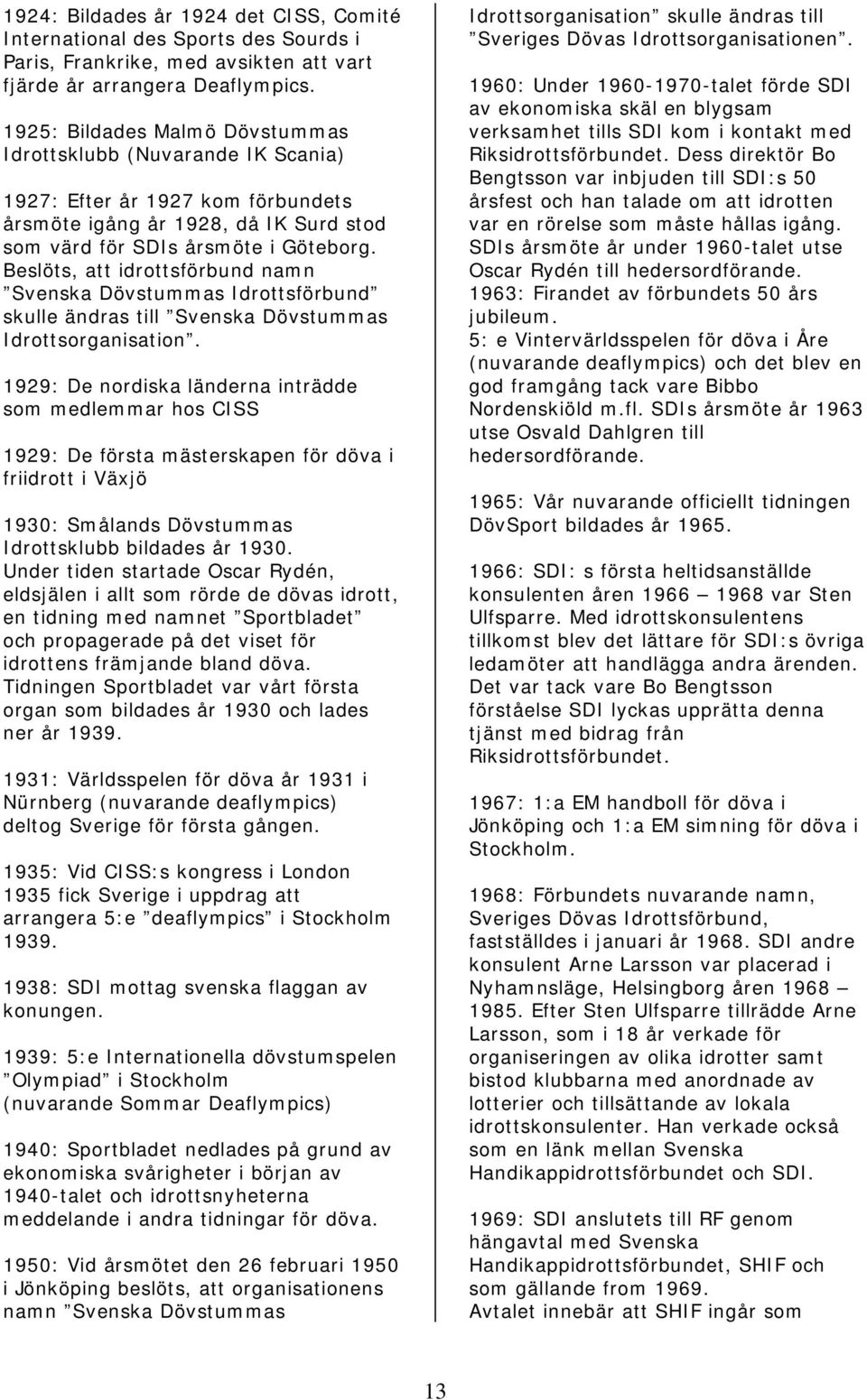 1924: Bildades år 1924 det CISS, Comité International des Sports des Sourds i Paris, Frankrike, med avsikten att vart fjärde år arrangera Deaflympics.

1925: Bildades Malmö Dövstummas Idrottsklubb (Nuvarande IK Scania)

1927: Efter år 1927 kom förbundets årsmöte igång år 1928, då IK Surd stod som värd för SDIs årsmöte i Göteborg. Beslöts, att idrottsförbund namn ”Svenska Dövstummas Idrottsförbund” skulle ändras till ”Svenska Dövstummas Idrottsorganisation”.

1929: De nordiska länderna inträdde som medlemmar hos CISS

1929: De första mästerskapen för döva i friidrott i Växjö

1930: Smålands Dövstummas Idrottsklubb bildades år 1930. Under tiden startade Oscar Rydén, eldsjälen i allt som rörde de dövas idrott, en tidning med namnet ”Sportbladet” och propagerade på det viset för idrottens främjande bland döva. Tidningen Sportbladet var vårt första organ som bildades år 1930 och lades ner år 1939.

1931: Världsspelen för döva år 1931 i Nürnberg (nuvarande deaflympics) deltog Sverige för första gången.

1935: Vid CISS:s kongress i London 1935 fick Sverige i uppdrag att arrangera 5:e ”deaflympics” i Stockholm 1939.

1938: SDI mottag svenska flaggan av konungen.

1939: 5:e Internationella dövstumspelen ”Olympiad” i Stockholm (nuvarande Sommar Deaflympics)

1940: Sportbladet nedlades på grund av ekonomiska svårigheter i början av 1940-talet och idrottsnyheterna meddelande i andra tidningar för döva.

1950: Vid årsmötet den 26 februari 1950 i Jönköping beslöts, att organisationens namn ”Svenska Dövstummas Idrottsorganisation” skulle ändras till ”Sveriges Dövas Idrottsorganisationen”.

1960: Under 1960-1970-talet förde SDI av ekonomiska skäl en blygsam verksamhet tills SDI kom i kontakt med Riksidrottsförbundet. Dess direktör Bo Bengtsson var inbjuden till SDI:s 50 årsfest och han talade om att idrotten var en rörelse som måste hållas igång. SDIs årsmöte år under 1960-talet utse Oscar Rydén till hedersordförande.
1963: Firandet av förbundets 50 års jubileum.
5: e Vintervärldsspelen för döva i Åre (nuvarande deaflympics) och det blev en god framgång tack vare Bibbo Nordenskiöld m.fl. SDIs årsmöte år 1963 utse Osvald Dahlgren till hedersordförande.

1965: Vår nuvarande officiellt tidningen DövSport bildades år 1965.

1966: SDI: s första heltidsanställde konsulenten åren 1966 – 1968 var Sten Ulfsparre. Med idrottskonsulentens tillkomst blev det lättare för SDI:s övriga ledamöter att handlägga andra ärenden. Det var tack vare Bo Bengtsson förståelse SDI lyckas upprätta denna tjänst med bidrag från Riksidrottsförbundet.

1967: 1:a EM handboll för döva i Jönköping och 1:a EM simning för döva i Stockholm.

1968: Förbundets nuvarande namn, Sveriges Dövas Idrottsförbund, fastställdes i januari år 1968. SDI andre konsulent Arne Larsson var placerad i Nyhamnsläge, Helsingborg åren 1968 – 1985. Efter Sten Ulfsparre tillrädde Arne Larsson, som i 18 år verkade för organiseringen av olika idrotter samt bistod klubbarna med anordnade av lotterier och tillsättande av lokala idrottskonsulenter. Han verkade också som en länk mellan Svenska Handikappidrottsförbundet och SDI.

1969: SDI anslutets till RF genom hängavtal med Svenska Handikappidrottsförbundet, SHIF och som gällande from 1969.
Avtalet innebär att SHIF ingår som

13